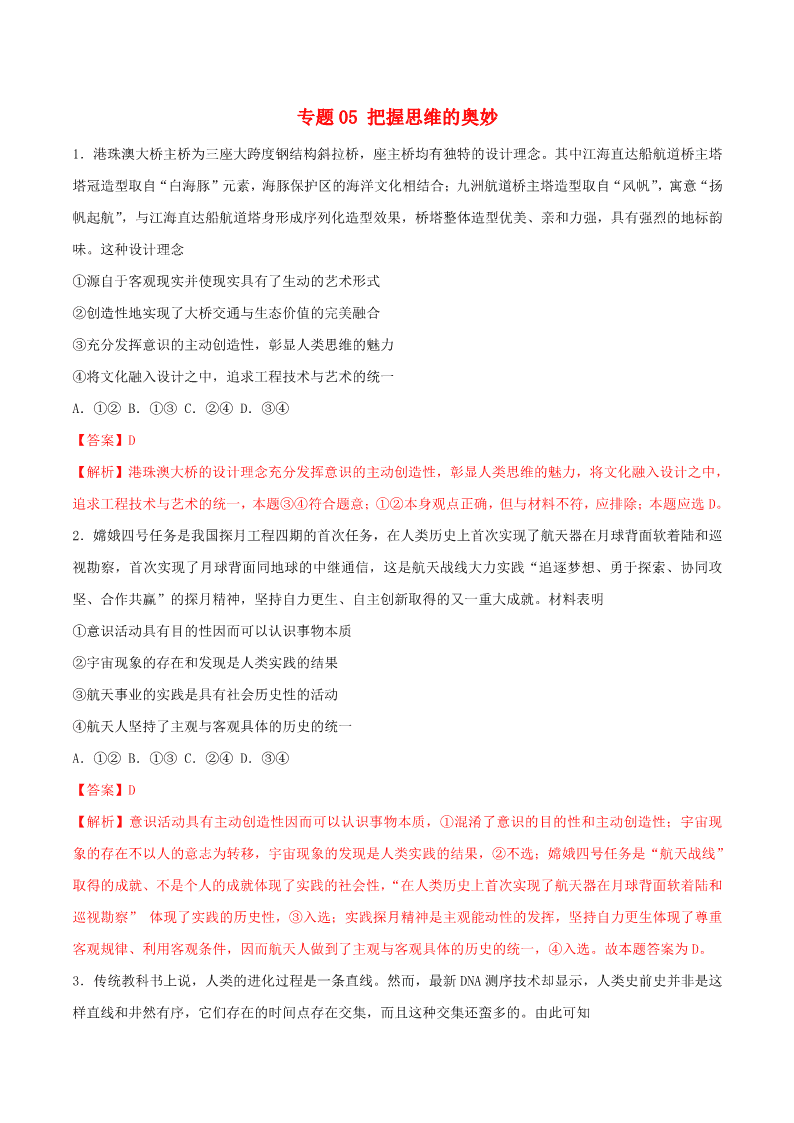 专题05 把握思维的奥妙

1．港珠澳大桥主桥为三座大跨度钢结构斜拉桥，座主桥均有独特的设计理念。其中江海直达船航道桥主塔塔冠造型取自“白海豚”元素，海豚保护区的海洋文化相结合；九洲航道桥主塔造型取自“风帆”，寓意“扬帆起航”，与江海直达船航道塔身形成序列化造型效果，桥塔整体造型优美、亲和力强，具有强烈的地标韵味。这种设计理念

①源自于客观现实并使现实具有了生动的艺术形式

②创造性地实现了大桥交通与生态价值的完美融合

③充分发挥意识的主动创造性，彰显人类思维的魅力

④将文化融入设计之中，追求工程技术与艺术的统一

A．①② B．①③ C．②④ D．③④

【答案】D

【解析】港珠澳大桥的设计理念充分发挥意识的主动创造性，彰显人类思维的魅力，将文化融入设计之中，追求工程技术与艺术的统一，本题③④符合题意；①②本身观点正确，但与材料不符，应排除；本题应选D。

2．嫦娥四号任务是我国探月工程四期的首次任务，在人类历史上首次实现了航天器在月球背面软着陆和巡视勘察，首次实现了月球背面同地球的中继通信，这是航天战线大力实践“追逐梦想、勇于探索、协同攻坚、合作共赢”的探月精神，坚持自力更生、自主创新取得的又一重大成就。材料表明

①意识活动具有目的性因而可以认识事物本质

②宇宙现象的存在和发现是人类实践的结果

③航天事业的实践是具有社会历史性的活动

④航天人坚持了主观与客观具体的历史的统一

A．①② B．①③ C．②④ D．③④

【答案】D

【解析】意识活动具有主动创造性因而可以认识事物本质，①混淆了意识的目的性和主动创造性；宇宙现象的存在不以人的意志为转移，宇宙现象的发现是人类实践的结果，②不选；嫦娥四号任务是“航天战线”取得的成就、不是个人的成就体现了实践的社会性，“在人类历史上首次实现了航天器在月球背面软着陆和巡视勘察” 体现了实践的历史性，③入选；实践探月精神是主观能动性的发挥，坚持自力更生体现了尊重客观规律、利用客观条件，因而航天人做到了主观与客观具体的历史的统一，④入选。故本题答案为D。

3．传统教科书上说，人类的进化过程是一条直线。然而，最新DNA测序技术却显示，人类史前史并非是这样直线和井然有序，它们存在的时间点存在交集，而且这种交集还蛮多的。由此可知